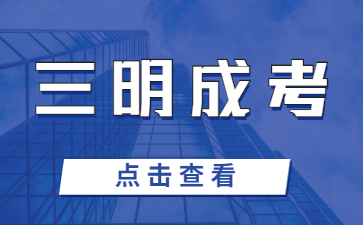 三明成考

点击查看